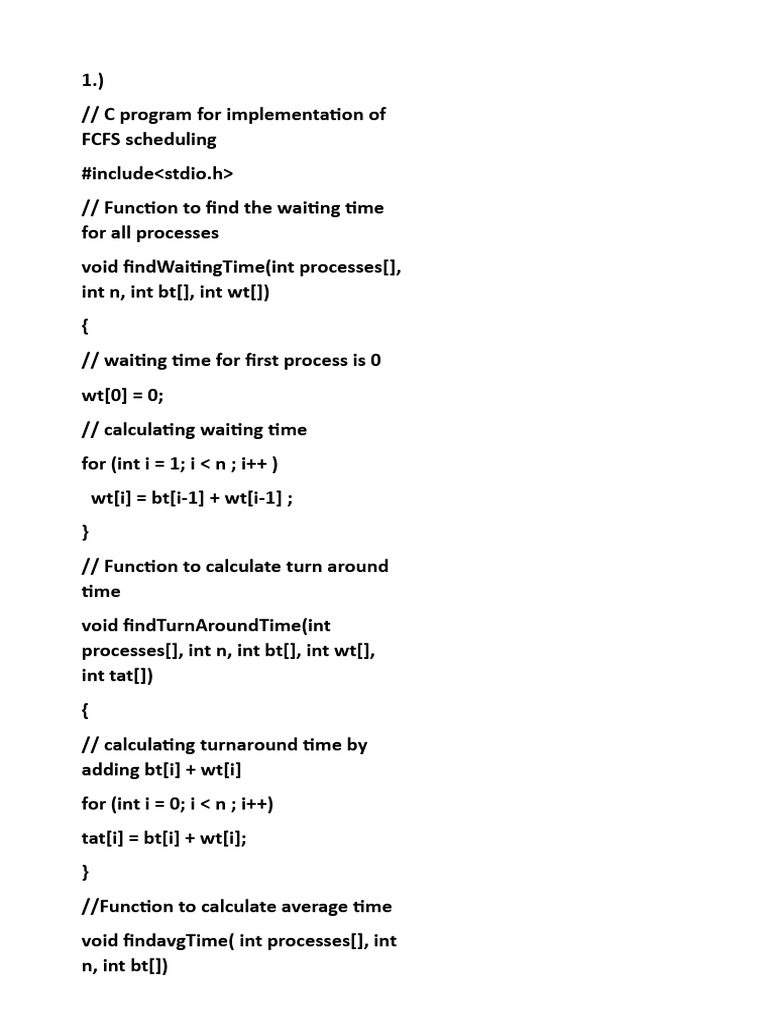 1.)

// C program for implementation of FCFS scheduling

#include<stdio.h>

// Function to find the waiting time for all processes

void findWaitingTime(int processes[], int n, int bt[], int wt[])

{

// waiting time for first process is 0

wt[0] = 0;

// calculating waiting time

for (int i = 1; i < n ; i++ )

wt[i] = bt[i-1] + wt[i-1] ;

}

// Function to calculate turn around time

void findTurnAroundTime(int processes[], int n, int bt[], int wt[], int tat[])

{

// calculating turnaround time by adding bt[i] + wt[i]

for (int i = 0; i < n ; i++)

tat[i] = bt[i] + wt[i];

}

//Function to calculate average time

void findavgTime( int processes[], int n, int bt[])